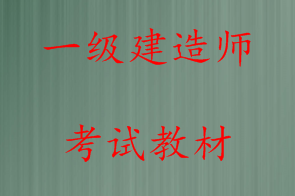 一级建造师

考试教材